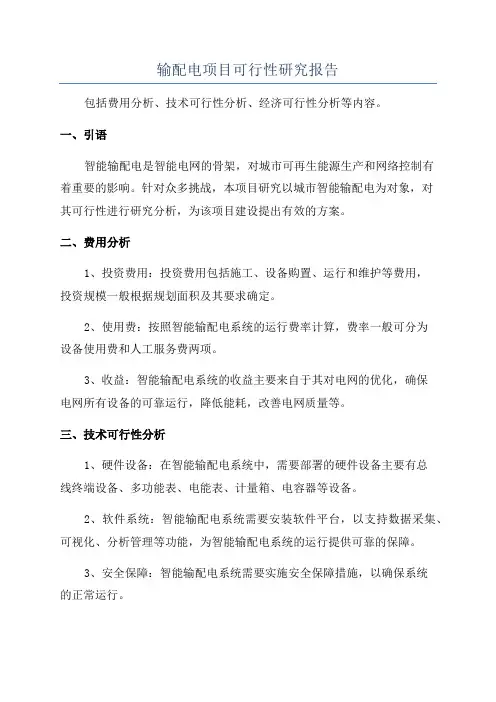 输配电项目可行性研究报告

包括费用分析、技术可行性分析、经济可行性分析等内容。

一、引语

智能输配电是智能电网的骨架，对城市可再生能源生产和网络控制有着重要的影响。针对众多挑战，本项目研究以城市智能输配电为对象，对其可行性进行研究分析，为该项目建设提出有效的方案。

二、费用分析

1、投资费用：投资费用包括施工、设备购置、运行和维护等费用，投资规模一般根据规划面积及其要求确定。

2、使用费：按照智能输配电系统的运行费率计算，费率一般可分为设备使用费和人工服务费两项。

3、收益：智能输配电系统的收益主要来自于其对电网的优化，确保电网所有设备的可靠运行，降低能耗，改善电网质量等。

三、技术可行性分析

1、硬件设备：在智能输配电系统中，需要部署的硬件设备主要有总线终端设备、多功能表、电能表、计量箱、电容器等设备。

2、软件系统：智能输配电系统需要安装软件平台，以支持数据采集、可视化、分析管理等功能，为智能输配电系统的运行提供可靠的保障。

3、安全保障：智能输配电系统需要实施安全保障措施，以确保系统的正常运行。